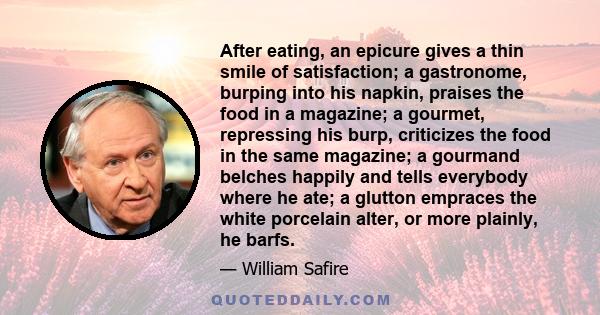 After eating, an epicure gives a thin smile of satisfaction; a gastronome, burping into his napkin, praises the food in a magazine; a gourmet, repressing his burp, criticizes the food in the same magazine; a gourmand belches happily and tells everybody where he ate; a glutton empraces the white porcelain alter, or more plainly, he barfs.

— William Safire

QUOTEDDAILY.COM